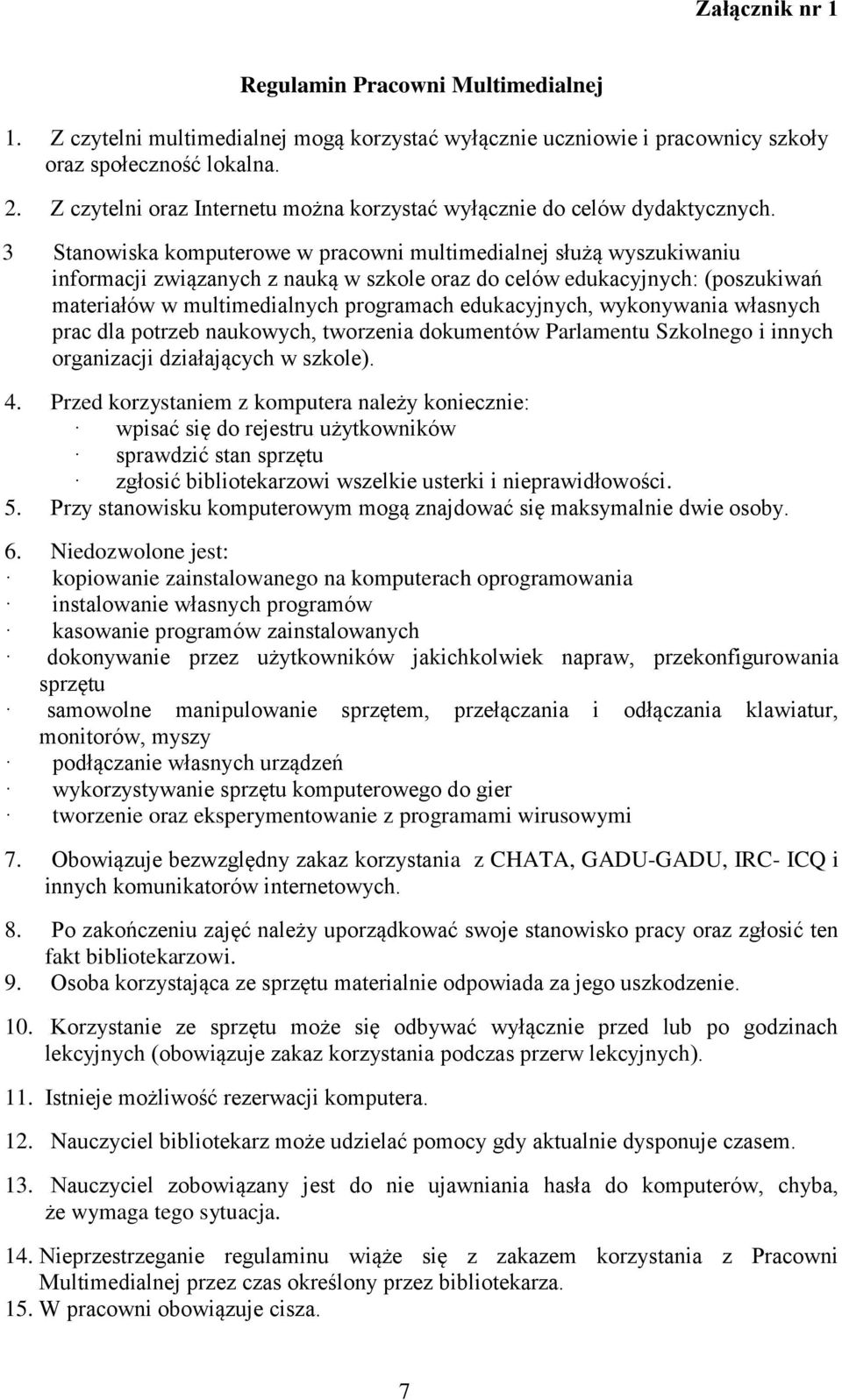 Załącznik nr 1

Regulamin Pracowni Multimedialnej

1. Z czytelni multimedialnej mogą korzystać wyłącznie uczniowie i pracownicy szkoły oraz społeczność lokalna.
2. Z czytelni oraz Internetu można korzystać wyłącznie do celów dydaktycznych.
3 Stanowiska komputerowe w pracowni multimedialnej służą wyszukiwaniu informacji związanych z nauką w szkole oraz do celów edukacyjnych: (poszukiwań materiałów w multimedialnych programach edukacyjnych, wykonywania własnych prac dla potrzeb naukowych, tworzenia dokumentów Parlamentu Szkolnego i innych organizacji działających w szkole).
4. Przed korzystaniem z komputera należy koniecznie:
· wpisać się do rejestru użytkowników
· sprawdzić stan sprzętu
· zgłosić bibliotekarzowi wszelkie usterki i nieprawidłowości.
5. Przy stanowisku komputerowym mogą znajdować się maksymalnie dwie osoby.
6. Niedozwolone jest:
· kopiowanie zainstalowanego na komputerach oprogramowania
· instalowanie własnych programów
· kasowanie programów zainstalowanych
· dokonywanie przez użytkowników jakichkolwiek napraw, przekonfigurowania sprzętu
· samowolne manipulowanie sprzętem, przełączania i odłączania klawiatur, monitorów, myszy
· podłączanie własnych urządzeń
· wykorzystywanie sprzętu komputerowego do gier
· tworzenie oraz eksperymentowanie z programami wirusowymi
7. Obowiązuje bezwzględny zakaz korzystania z CHATA, GADU-GADU, IRC- ICQ i innych komunikatorów internetowych.
8. Po zakończeniu zajęć należy uporządkować swoje stanowisko pracy oraz zgłosić ten fakt bibliotekarzowi.
9. Osoba korzystająca ze sprzętu materialnie odpowiada za jego uszkodzenie.
10. Korzystanie ze sprzętu może się odbywać wyłącznie przed lub po godzinach lekcyjnych (obowiązuje zakaz korzystania podczas przerw lekcyjnych).
11. Istnieje możliwość rezerwacji komputera.
12. Nauczyciel bibliotekarz może udzielać pomocy gdy aktualnie dysponuje czasem.
13. Nauczyciel zobowiązany jest do nie ujawniania hasła do komputerów, chyba, że wymaga tego sytuacja.
14. Nieprzestrzeganie regulaminu wiąże się z zakazem korzystania z Pracowni Multimedialnej przez czas określony przez bibliotekarza.
15. W pracowni obowiązuje cisza.

7